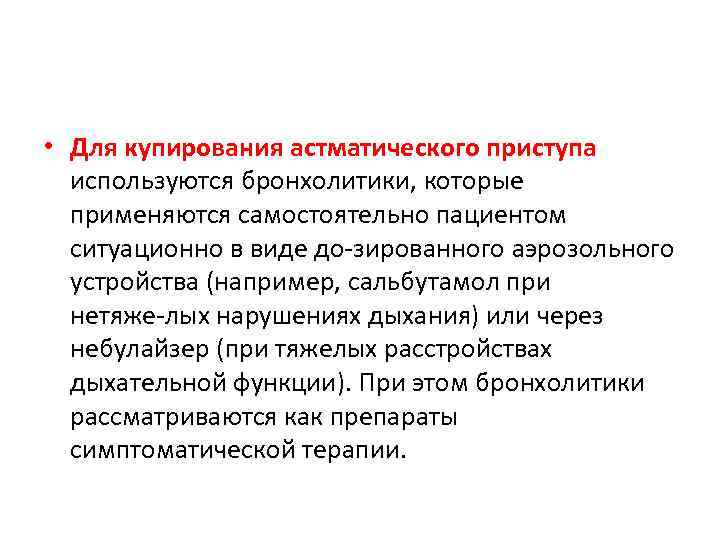 • Для купирования астматического приступа используются бронхолитики, которые применяются самостоятельно пациентом ситуационно в виде до-зированного аэрозольного устройства (например, сальбутамол при нетяже-лых нарушениях дыхания) или через небулайзер (при тяжелых расстройствах дыхательной функции). При этом бронхолитики рассматриваются как препараты симптоматической терапии.